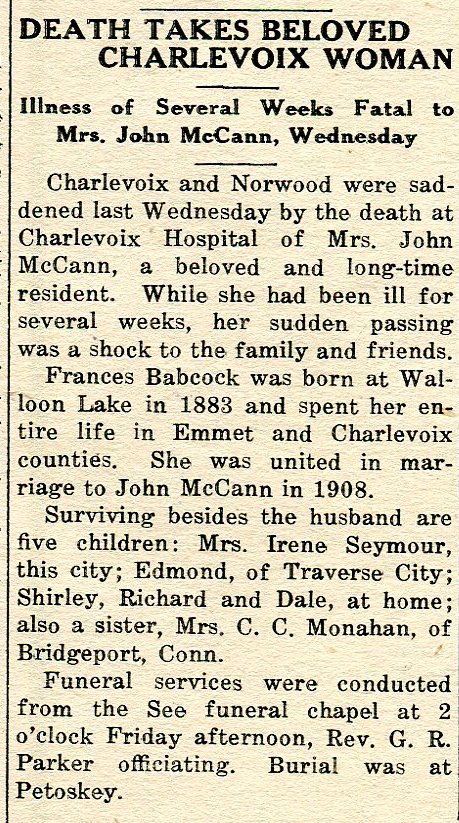 DEATH TAKES BELOVED CHARLEVOIX WOMAN

Illness of Several Weeks Fatal to Mrs. John McCann, Wednesday

Charlevoix and Norwood were saddened last Wednesday by the death at Charlevoix Hospital of Mrs. John McCann, a beloved and long-time resident. While she had been ill for several weeks, her sudden passing was a shock to the family and friends.

Frances Babcock was born at Walloon Lake in 1883 and spent her entire life in Emmet and Charlevoix counties. She was united in marriage to John McCann in 1908.

Surviving besides the husband are five children: Mrs. Irene Seymour, this city; Edmond, of Traverse City; Shirley, Richard and Dale, at home; also a sister, Mrs. C. C. Monahan, of Bridgeport, Conn.

Funeral services were conducted from the See funeral chapel at 2 o'clock Friday afternoon, Rev. G. R. Parker officiating. Burial was at Petoskey.